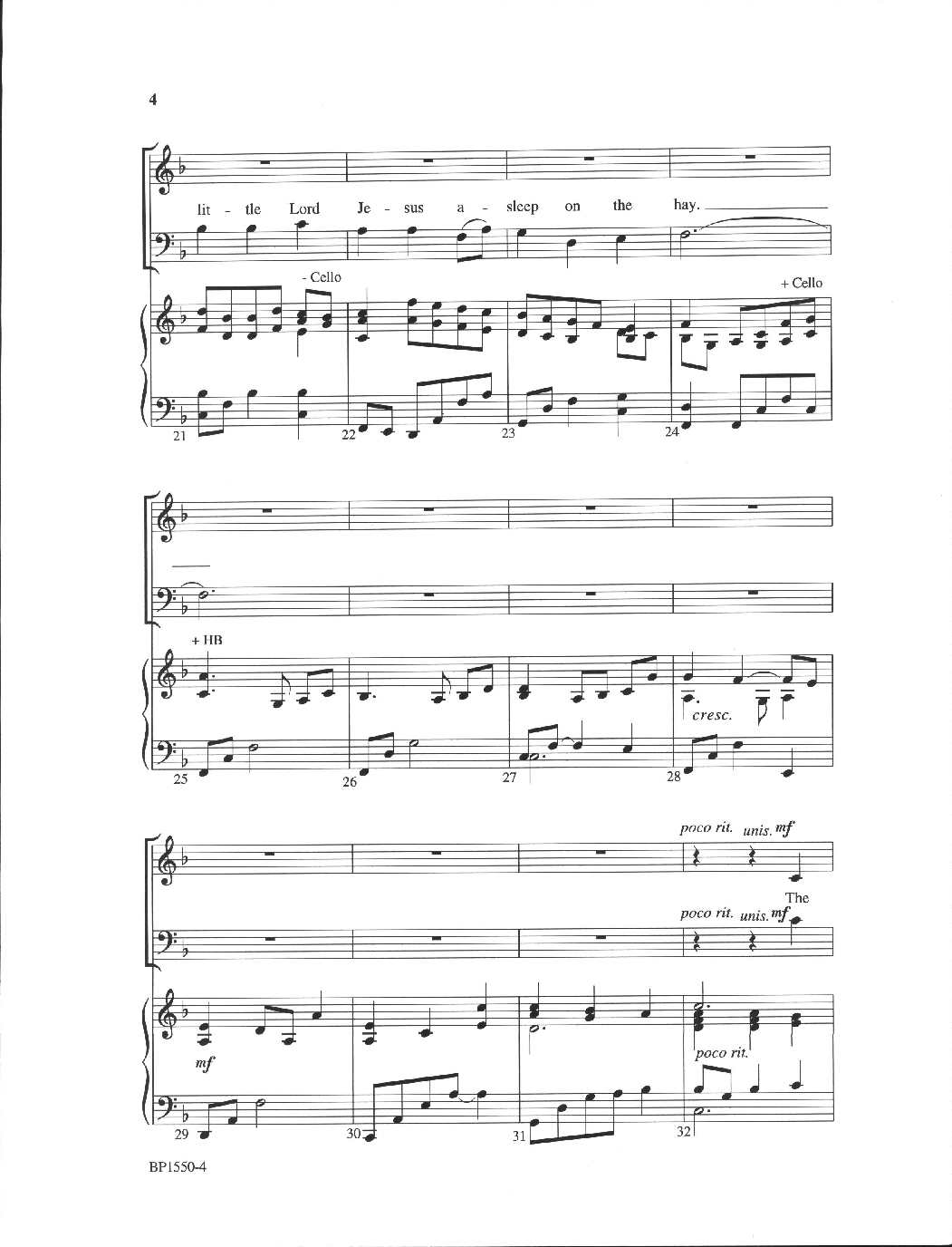 4

lit - tle Lord Je - sus a - sleep on the hay.

- Cello

+ Cello

21

22

23

24

+ HB

cresc.

25

26

27

28

poco rit. unis. mf

The

poco rit. unis. mf

mf

poco rit.

29

30

31

32

BP1550-4